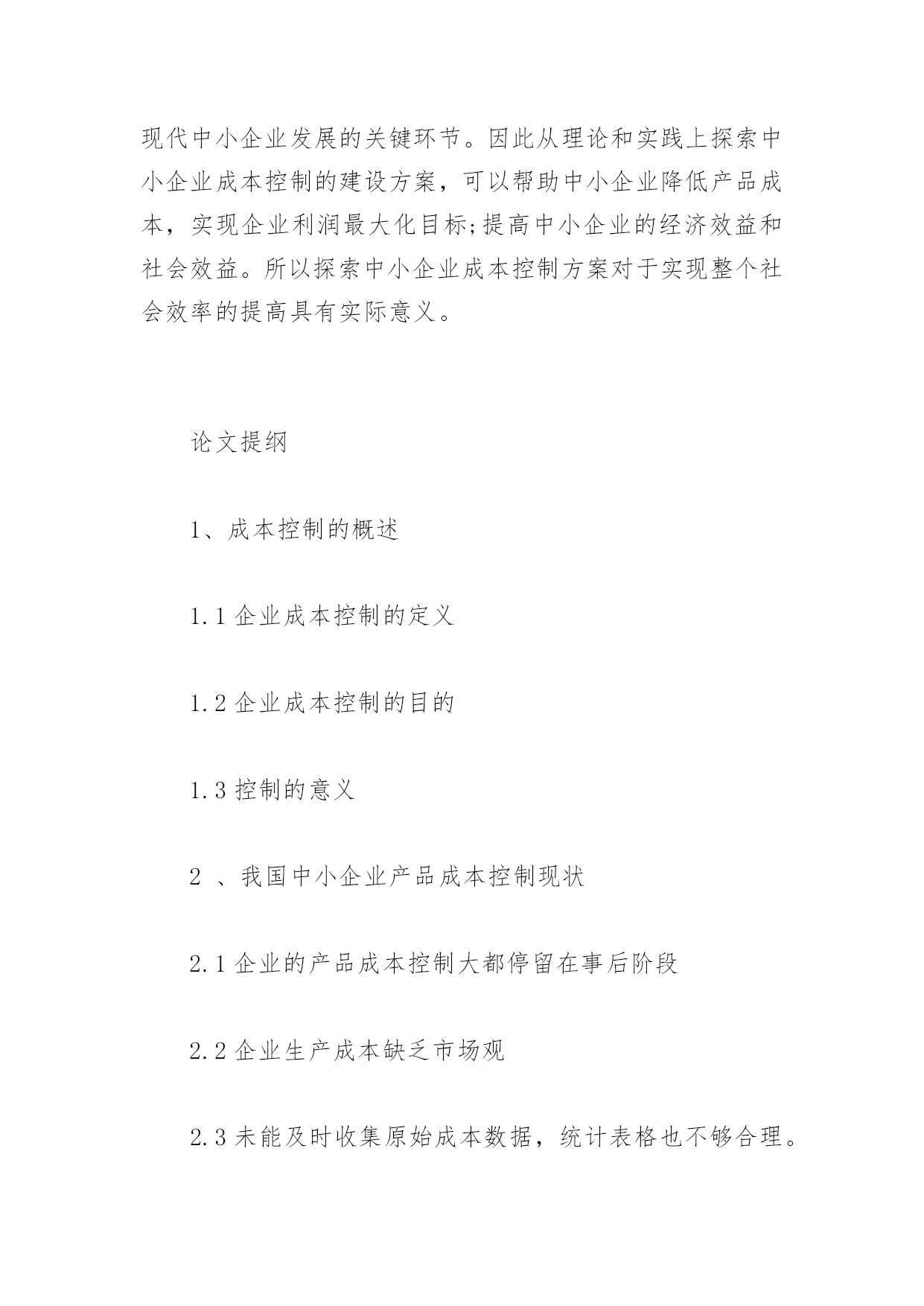 现代中小企业发展的关键环节。因此从理论和实践上探索中小企业成本控制的建设方案，可以帮助中小企业降低产品成本，实现企业利润最大化目标;提高中小企业的经济效益和社会效益。所以探索中小企业成本控制方案对于实现整个社会效率的提高具有实际意义。

论文提纲

1、成本控制的概述

1.1 企业成本控制的定义

1.2 企业成本控制的目的

1.3 控制的意义

2 、我国中小企业产品成本控制现状

2.1 企业的产品成本控制大都停留在事后阶段

2.2 企业生产成本缺乏市场观

2.3 未能及时收集原始成本数据，统计表格也不够合理。